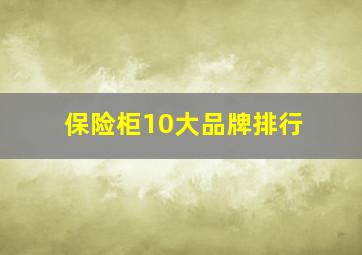 保险柜10大品牌排行